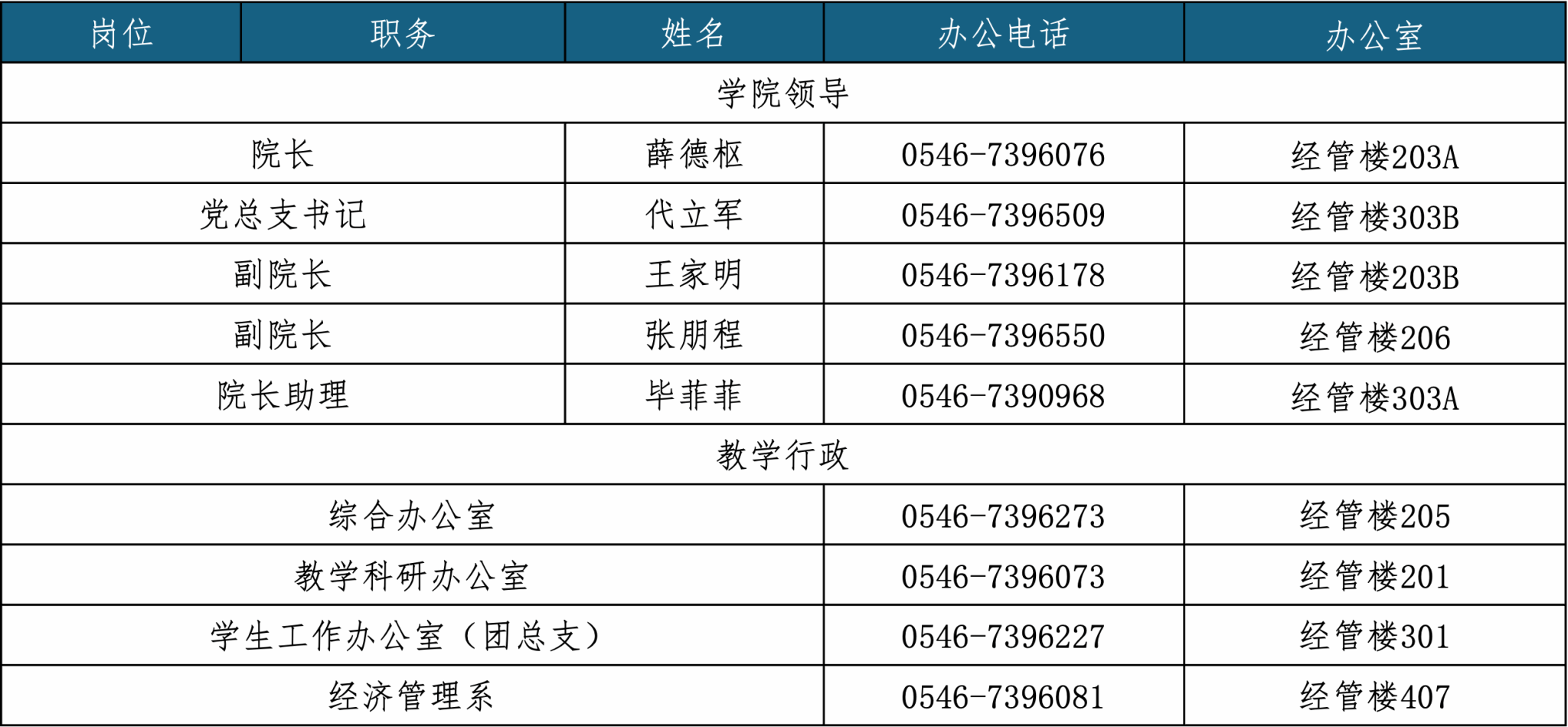 | 岗位 | 职务 | 姓名 | 办公电话 | 办公室 |
|---|---|---|---|---|
| 学院领导 | | | | |
| 院长 | | 薛德枢 | 0546-7396076 | 经管楼203A |
| 党总支书记 | | 代立军 | 0546-7396509 | 经管楼303B |
| 副院长 | | 王家明 | 0546-7396178 | 经管楼203B |
| 副院长 | | 张朋程 | 0546-7396550 | 经管楼206 |
| 院长助理 | | 毕菲菲 | 0546-7390968 | 经管楼303A |
| 教学行政 | | | | |
| 综合办公室 | | | 0546-7396273 | 经管楼205 |
| 教学科研办公室 | | | 0546-7396073 | 经管楼201 |
| 学生工作办公室（团总支） | | | 0546-7396227 | 经管楼301 |
| 经济管理系 | | | 0546-7396081 | 经管楼407 |